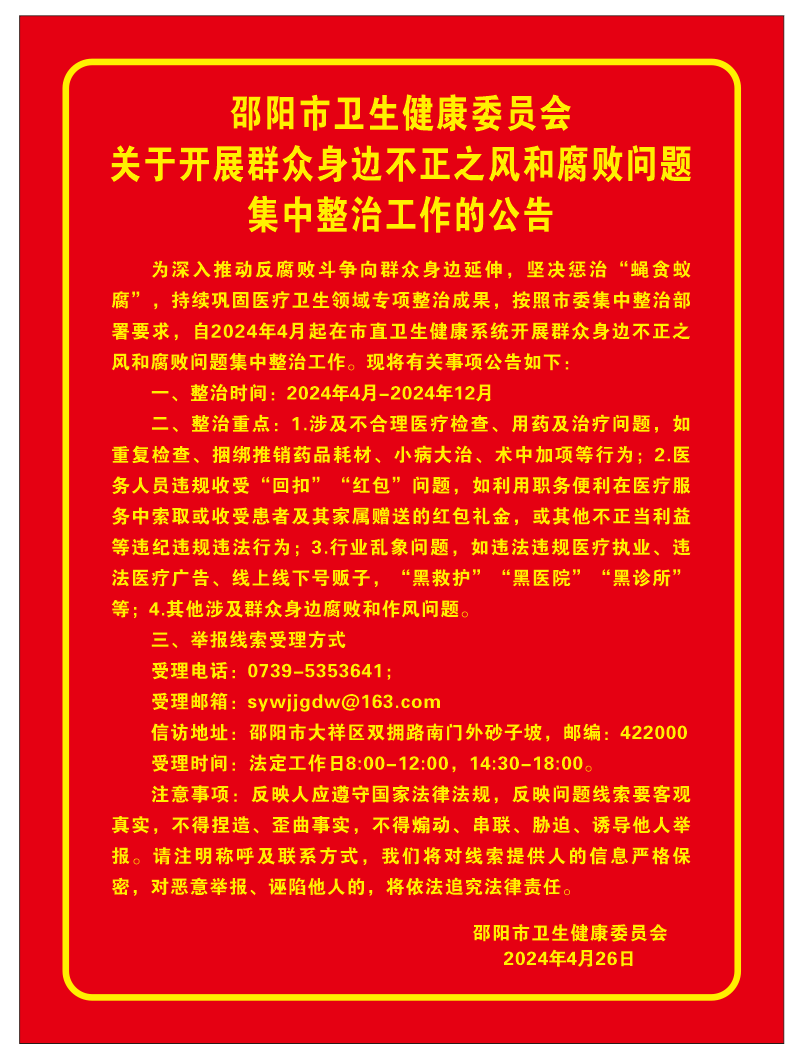 邵阳市卫生健康委员会
关于开展群众身边不正之风和腐败问题
集中整治工作的公告

为深入推动反腐败斗争向群众身边延伸，坚决惩治“蝇贪蚁腐”，持续巩固医疗卫生领域专项整治成果，按照市委集中整治部署要求，自2024年4月起在市直卫生健康系统开展群众身边不正之风和腐败问题集中整治工作。现将有关事项公告如下：

一、整治时间：2024年4月-2024年12月

二、整治重点：1.涉及不合理医疗检查、用药及治疗问题，如重复检查、捆绑推销药品耗材、小病大治、术中加项等行为；2.医务人员违规收受“回扣”“红包”问题，如利用职务便利在医疗服务中索取或收受患者及其家属赠送的红包礼金，或其他不正当利益等违纪违规违法行为；3.行业乱象问题，如违法违规医疗执业、违法医疗广告、线上线下号贩子，“黑救护”“黑医院”“黑诊所”等；4.其他涉及群众身边腐败和作风问题。

三、举报线索受理方式

受理电话：0739-5353641；

受理邮箱：sywjjgdw@163.com

信访地址：邵阳市大祥区双拥路南门外砂子坡，邮编：422000

受理时间：法定工作日8:00-12:00，14:30-18:00。

注意事项：反映人应遵守国家法律法规，反映问题线索要客观真实，不得捏造、歪曲事实，不得煽动、串联、胁迫、诱导他人举报。请注明称呼及联系方式，我们将对线索提供人的信息严格保密，对恶意举报、诬陷他人的，将依法追究法律责任。

邵阳市卫生健康委员会
2024年4月26日